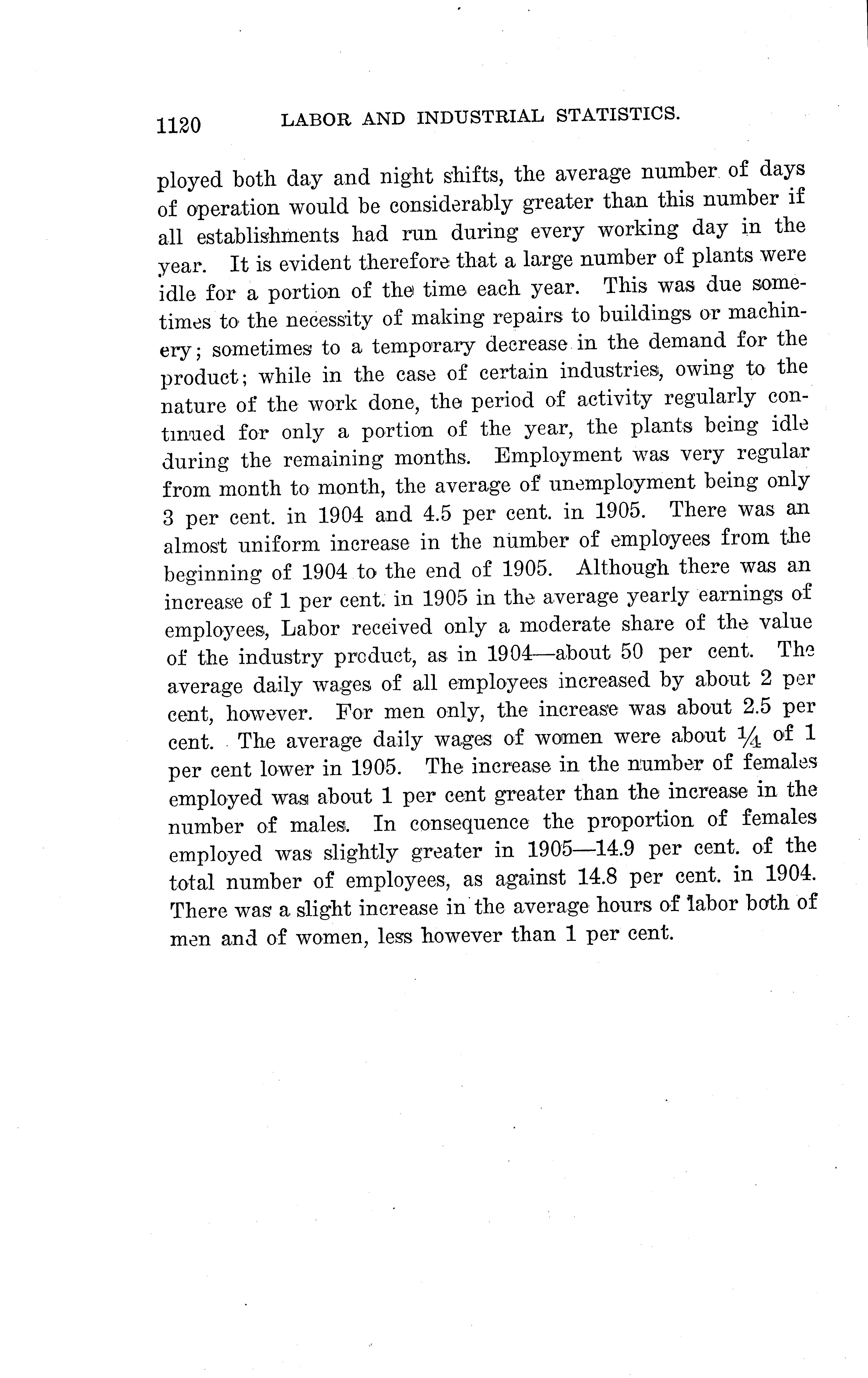 1120 LABOR AND INDUSTRIAL STATISTICS.

ployed both day and night shifts, the average number of days of operation would be considerably greater than this number if all establishments had run during every working day in the year. It is evident therefore that a large number of plants were idle for a portion of the time each year. This was due sometimes to the necessity of making repairs to buildings or machinery; sometimes to a temporary decrease in the demand for the product; while in the case of certain industries, owing to the nature of the work done, the period of activity regularly continued for only a portion of the year, the plants being idle during the remaining months. Employment was very regular from month to month, the average of unemployment being only 3 per cent. in 1904 and 4.5 per cent. in 1905. There was an almost uniform increase in the number of employees from the beginning of 1904 to the end of 1905. Although there was an increase of 1 per cent. in 1905 in the average yearly earnings of employees, Labor received only a moderate share of the value of the industry product, as in 1904—about 50 per cent. The average daily wages of all employees increased by about 2 per cent, however. For men only, the increase was about 2.5 per cent. The average daily wages of women were about $\frac{1}{4}$ of 1 per cent lower in 1905. The increase in the number of females employed was about 1 per cent greater than the increase in the number of males. In consequence the proportion of females employed was slightly greater in 1905—14.9 per cent. of the total number of employees, as against 14.8 per cent. in 1904. There was a slight increase in the average hours of labor both of men and of women, less however than 1 per cent.